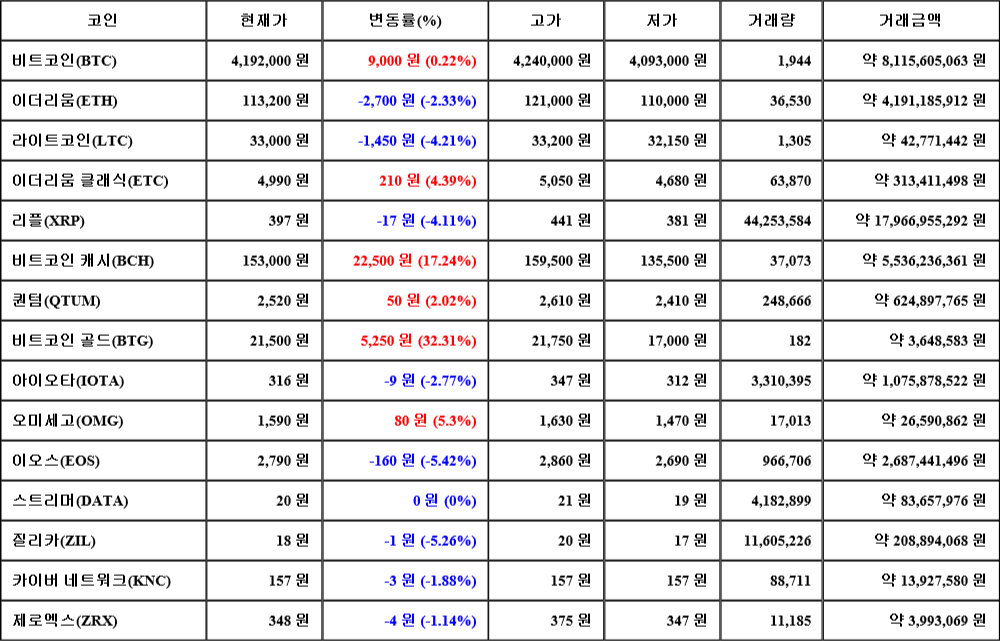 | 코인 | 현재가 | 변동률(%) | 고가 | 저가 | 거래량 | 거래금액 |
|---|---|---|---|---|---|---|
| 비트코인(BTC) | 4,192,000 원 | 9,000 원 (0.22%) | 4,240,000 원 | 4,093,000 원 | 1,944 | 약 8,115,605,063 원 |
| 이더리움(ETH) | 113,200 원 | -2,700 원 (-2.33%) | 121,000 원 | 110,000 원 | 36,530 | 약 4,191,185,912 원 |
| 라이트코인(LTC) | 33,000 원 | -1,450 원 (-4.21%) | 33,200 원 | 32,150 원 | 1,305 | 약 42,771,442 원 |
| 이더리움 클래식(ETC) | 4,990 원 | 210 원 (4.39%) | 5,050 원 | 4,680 원 | 63,870 | 약 313,411,498 원 |
| 리플(XRP) | 397 원 | -17 원 (-4.11%) | 441 원 | 381 원 | 44,253,584 | 약 17,966,955,292 원 |
| 비트코인 캐시(BCH) | 153,000 원 | 22,500 원 (17.24%) | 159,500 원 | 135,500 원 | 37,073 | 약 5,536,236,361 원 |
| 퀀텀(QTUM) | 2,520 원 | 50 원 (2.02%) | 2,610 원 | 2,410 원 | 248,666 | 약 624,897,765 원 |
| 비트코인 골드(BTG) | 21,500 원 | 5,250 원 (32.31%) | 21,750 원 | 17,000 원 | 182 | 약 3,648,583 원 |
| 아이오타(IOTA) | 316 원 | -9 원 (-2.77%) | 347 원 | 312 원 | 3,310,395 | 약 1,075,878,522 원 |
| 오미세고(OMG) | 1,590 원 | 80 원 (5.3%) | 1,630 원 | 1,470 원 | 17,013 | 약 26,590,862 원 |
| 이오스(EOS) | 2,790 원 | -160 원 (-5.42%) | 2,860 원 | 2,690 원 | 966,706 | 약 2,687,441,496 원 |
| 스트리머(DATA) | 20 원 | 0 원 (0%) | 21 원 | 19 원 | 4,182,899 | 약 83,657,976 원 |
| 질리카(ZIL) | 18 원 | -1 원 (-5.26%) | 20 원 | 17 원 | 11,605,226 | 약 208,894,068 원 |
| 카이버 네트워크(KNC) | 157 원 | -3 원 (-1.88%) | 157 원 | 157 원 | 88,711 | 약 13,927,580 원 |
| 제로엑스(ZRX) | 348 원 | -4 원 (-1.14%) | 375 원 | 347 원 | 11,185 | 약 3,993,069 원 |